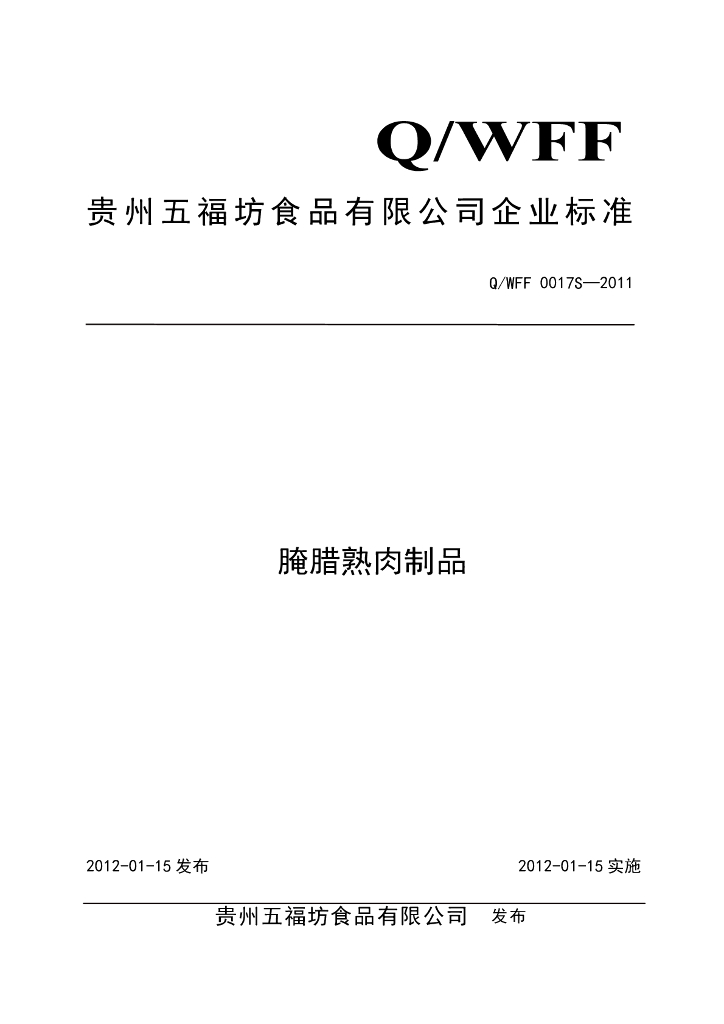 Q/WFF

贵州五福坊食品有限公司企业标准

Q/WFF 0017S—2011

腌腊熟肉制品

2012-01-15 发布

2012-01-15 实施

贵州五福坊食品有限公司 发布